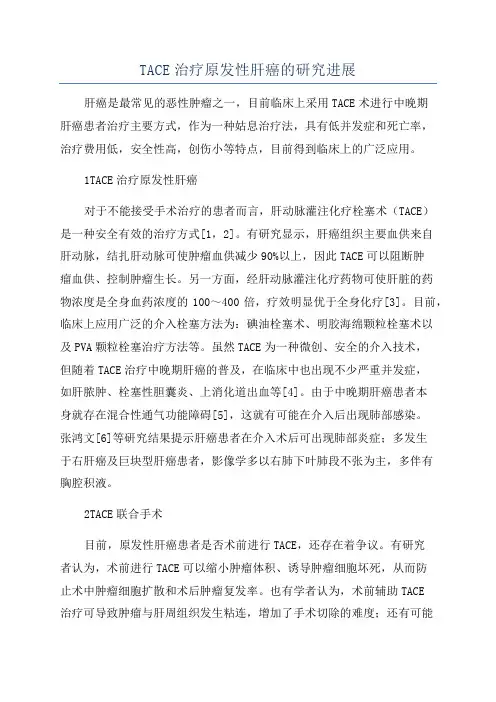 TACE 治疗原发性肝癌的研究进展

肝癌是最常见的恶性肿瘤之一，目前临床上采用 TACE 术进行中晚期肝癌患者治疗主要方式，作为一种姑息治疗法，具有低并发症和死亡率，治疗费用低，安全性高，创伤小等特点，目前得到临床上的广泛应用。

1TACE 治疗原发性肝癌

对于不能接受手术治疗的患者而言，肝动脉灌注化疗栓塞术（TACE）是一种安全有效的治疗方式[1，2]。有研究显示，肝癌组织主要血供来自肝动脉，结扎肝动脉可使肿瘤血供减少 90%以上，因此 TACE 可以阻断肿瘤血供、控制肿瘤生长。另一方面，经肝动脉灌注化疗药物可使肝脏的药物浓度是全身血药浓度的 100～400 倍，疗效明显优于全身化疗[3]。目前，临床上应用广泛的介入栓塞方法为：碘油栓塞术、明胶海绵颗粒栓塞术以及 PVA 颗粒栓塞治疗方法等。虽然 TACE 为一种微创、安全的介入技术，但随着 TACE 治疗中晚期肝癌的普及，在临床中也出现不少严重并发症，如肝脓肿、栓塞性胆囊炎、上消化道出血等[4]。由于中晚期肝癌患者本身就存在混合性通气功能障碍[5]，这就有可能在介入后出现肺部感染。张鸿文[6]等研究结果提示肝癌患者在介入术后可出现肺部炎症；多发生于右肝癌及巨块型肝癌患者，影像学多以右肺下叶肺段不张为主，多伴有胸腔积液。

2TACE 联合手术

目前，原发性肝癌患者是否术前进行 TACE，还存在着争议。有研究者认为，术前进行 TACE 可以缩小肿瘤体积、诱导肿瘤细胞坏死，从而防止术中肿瘤细胞扩散和术后肿瘤复发率。也有学者认为，术前辅助 TACE 治疗可导致肿瘤与肝周组织发生粘连，增加了手术切除的难度；还有可能